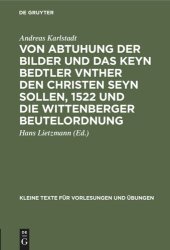 DE GRUYTER

Andreas Karlstadt

VON ABTUHUNG DER BILDER UND DAS KEYN BEDTLER VNTHER DEN CHRISTEN SEYN SOLLEN, 1522 UND DIE WITTENBERGER BEUTELORDNUNG

Hans Lietzmann (Ed.)

KLEINE TEXTE FÜR VORLESUNGEN UND ÜBUNGEN

DE G